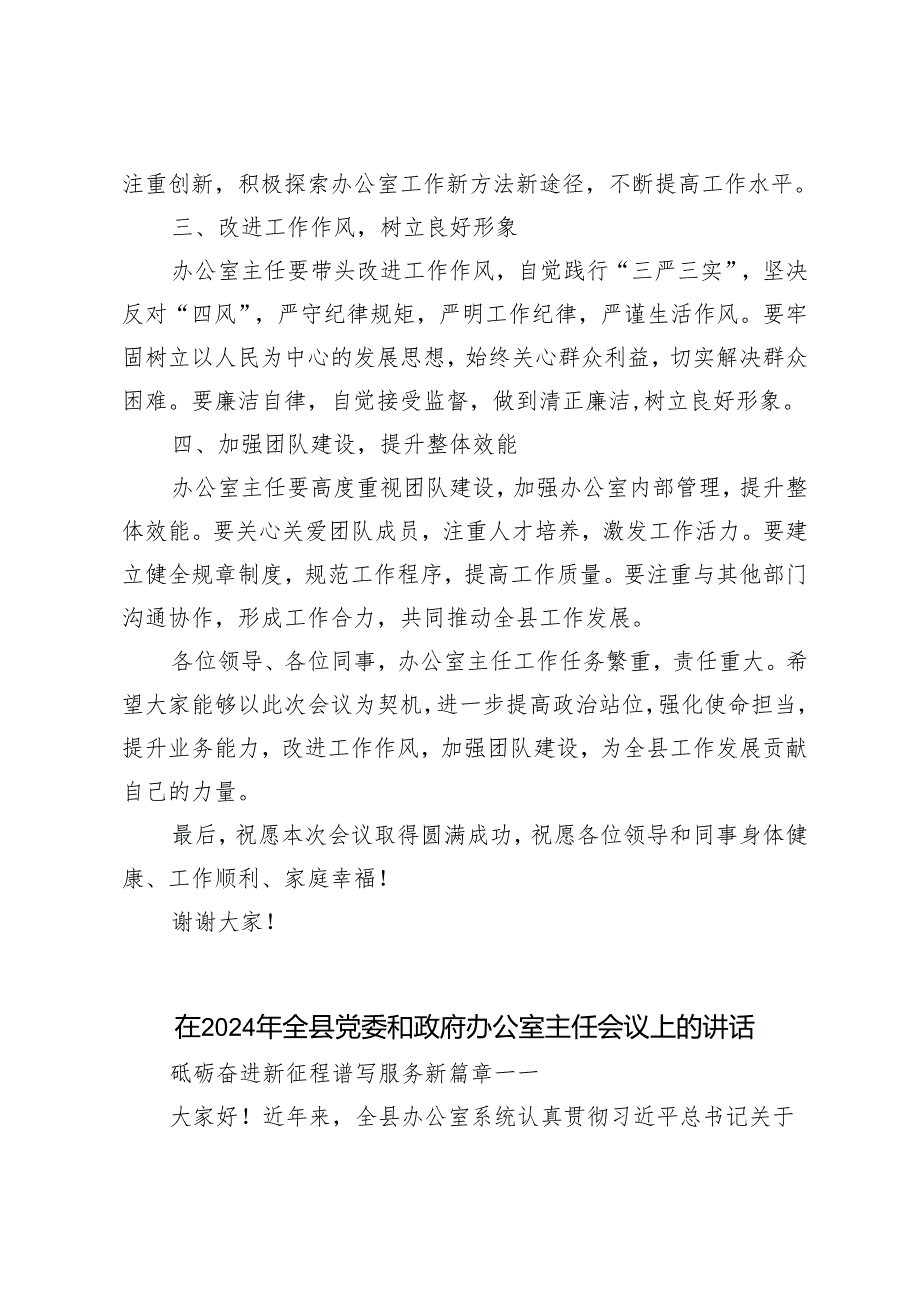 注重创新，积极探索办公室工作新方法新途径，不断提高工作水平。

三、改进工作作风，树立良好形象

办公室主任要带头改进工作作风，自觉践行“三严三实”，坚决反对“四风”，严守纪律规矩，严明工作纪律，严谨生活作风。要牢固树立以人民为中心的发展思想，始终关心群众利益，切实解决群众困难。要廉洁自律，自觉接受监督，做到清正廉洁，树立良好形象。

四、加强团队建设，提升整体效能

办公室主任要高度重视团队建设，加强办公室内部管理，提升整体效能。要关心关爱团队成员，注重人才培养，激发工作活力。要建立健全规章制度，规范工作程序，提高工作质量。要注重与其他部门沟通协作，形成工作合力，共同推动全县工作发展。

各位领导、各位同事，办公室主任工作任务繁重，责任重大。希望大家能够以此次会议为契机，进一步提高政治站位，强化使命担当，提升业务能力，改进工作作风，加强团队建设，为全县工作发展贡献自己的力量。

最后，祝愿本次会议取得圆满成功，祝愿各位领导和同事身体健康、工作顺利、家庭幸福！

谢谢大家！

在2024年全县党委和政府办公室主任会议上的讲话

砥砺奋进新征程谱写服务新篇章——

大家好！近年来，全县办公室系统认真贯彻习近平总书记关于